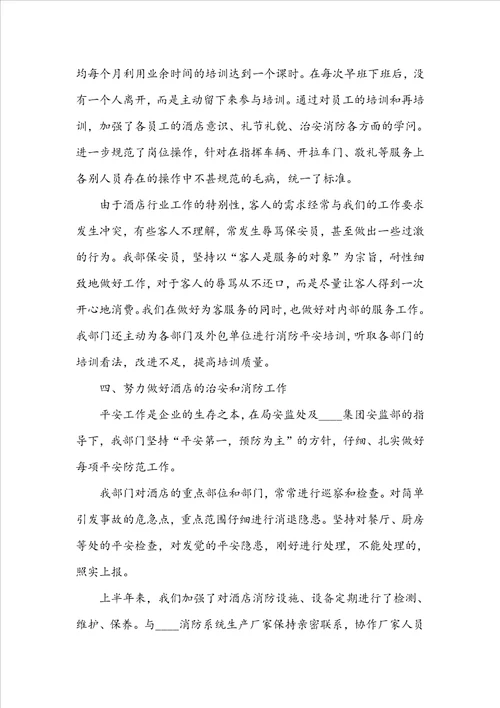 均每个月利用业余时间的培训达到一个课时。在每次早班下班后，没有一个人离开，而是主动留下来参与培训。通过对员工的培训和再培训，加强了各员工的酒店意识、礼节礼貌、治安消防各方面的学问。进一步规范了岗位操作，针对在指挥车辆、开拉车门、敬礼等服务上各别人员存在的操作中不甚规范的毛病，统一了标准。

由于酒店行业工作的特别性，客人的需求经常与我们的工作要求发生冲突，有些客人不理解，常发生辱骂保安员，甚至做出一些过激的行为。我部保安员，坚持以“客人是服务的对象”为宗旨，耐性细致地做好工作，对于客人的辱骂从不还口，而是尽量让客人得到一次开心地消费。我们在做好为客服务的同时，也做好对内部的服务工作。我部门还主动为各部门及外包单位进行消防平安培训，听取各部门的培训看法，改进不足，提高培训质量。

四、努力做好酒店的治安和消防工作

平安工作是企业的生存之本，在局安监处及____集团安监部的指导下，我部门坚持“平安第一，预防为主”的方针，仔细、扎实做好每项平安防范工作。

我部门对酒店的重点部位和部门，常常进行巡察和检查。对简单引发事故的危急点，重点范围仔细进行消退隐患。坚持对餐厅、厨房等处的平安检查，对发觉的平安隐患，刚好进行处理，不能处理的，照实上报。

上半年来，我们加强了对酒店消防设施、设备定期进行了检测、维护、保养。与____消防系统生产厂家保持亲密联系，协作厂家人员